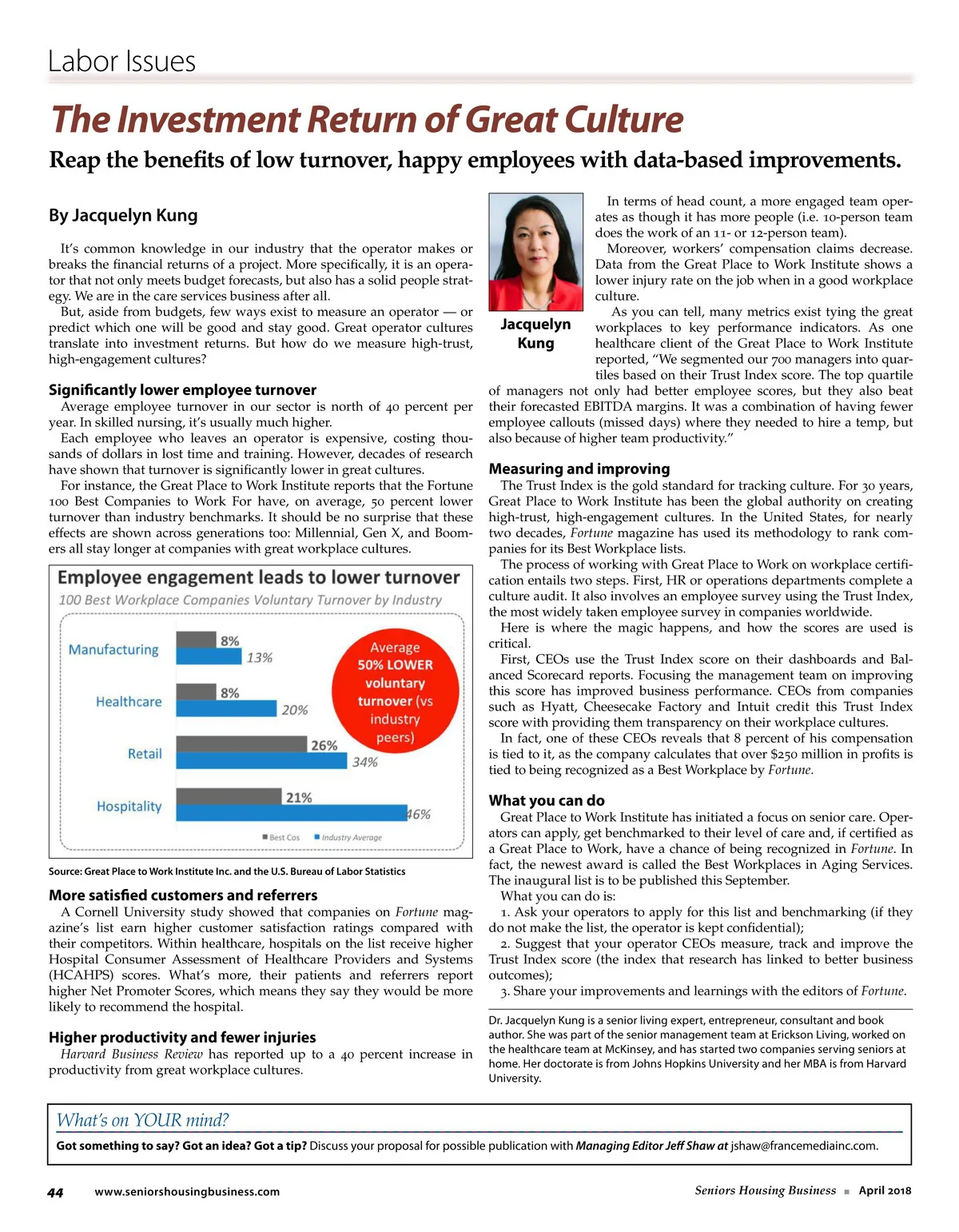 Labor Issues

The Investment Return of Great Culture

Reap the benefits of low turnover, happy employees with data-based improvements.

By Jacquelyn Kung

It's common knowledge in our industry that the operator makes or breaks the financial returns of a project. More specifically, it is an operator that not only meets budget forecasts, but also has a solid people strategy. We are in the care services business after all.

But, aside from budgets, few ways exist to measure an operator — or predict which one will be good and stay good. Great operator cultures translate into investment returns. But how do we measure high-trust, high-engagement cultures?

Significantly lower employee turnover

Average employee turnover in our sector is north of 40 percent per year. In skilled nursing, it's usually much higher.

Each employee who leaves an operator is expensive, costing thousands of dollars in lost time and training. However, decades of research have shown that turnover is significantly lower in great cultures.

For instance, the Great Place to Work Institute reports that the Fortune 100 Best Companies to Work For have, on average, 50 percent lower turnover than industry benchmarks. It should be no surprise that these effects are shown across generations too: Millennial, Gen X, and Boomers all stay longer at companies with great workplace cultures.

Employee engagement leads to lower turnover
100 Best Workplace Companies Voluntary Turnover by Industry

Manufacturing 8% 13%
Healthcare 8% 20%
Retail 26% 34%
Hospitality 21% 46%

Average 50% LOWER voluntary turnover (vs industry peers)

Best Cos   Industry Average

Source: Great Place to Work Institute Inc. and the U.S. Bureau of Labor Statistics

More satisfied customers and referrers

A Cornell University study showed that companies on Fortune magazine's list earn higher customer satisfaction ratings compared with their competitors. Within healthcare, hospitals on the list receive higher Hospital Consumer Assessment of Healthcare Providers and Systems (HCAHPS) scores. What's more, their patients and referrers report higher Net Promoter Scores, which means they say they would be more likely to recommend the hospital.

Higher productivity and fewer injuries

Harvard Business Review has reported up to a 40 percent increase in productivity from great workplace cultures.

Jacquelyn Kung

In terms of head count, a more engaged team operates as though it has more people (i.e. 10-person team does the work of an 11- or 12-person team).

Moreover, workers' compensation claims decrease. Data from the Great Place to Work Institute shows a lower injury rate on the job when in a good workplace culture.

As you can tell, many metrics exist tying the great workplaces to key performance indicators. As one healthcare client of the Great Place to Work Institute reported, "We segmented our 700 managers into quartiles based on their Trust Index score. The top quartile of managers not only had better employee scores, but they also beat their forecasted EBITDA margins. It was a combination of having fewer employee callouts (missed days) where they needed to hire a temp, but also because of higher team productivity."

Measuring and improving

The Trust Index is the gold standard for tracking culture. For 30 years, Great Place to Work Institute has been the global authority on creating high-trust, high-engagement cultures. In the United States, for nearly two decades, Fortune magazine has used its methodology to rank companies for its Best Workplace lists.

The process of working with Great Place to Work on workplace certification entails two steps. First, HR or operations departments complete a culture audit. It also involves an employee survey using the Trust Index, the most widely taken employee survey in companies worldwide.

Here is where the magic happens, and how the scores are used is critical.

First, CEOs use the Trust Index score on their dashboards and Balanced Scorecard reports. Focusing the management team on improving this score has improved business performance. CEOs from companies such as Hyatt, Cheesecake Factory and Intuit credit this Trust Index score with providing them transparency on their workplace cultures.

In fact, one of these CEOs reveals that 8 percent of his compensation is tied to it, as the company calculates that over $250 million in profits is tied to being recognized as a Best Workplace by Fortune.

What you can do

Great Place to Work Institute has initiated a focus on senior care. Operators can apply, get benchmarked to their level of care and, if certified as a Great Place to Work, have a chance of being recognized in Fortune. In fact, the newest award is called the Best Workplaces in Aging Services. The inaugural list is to be published this September.

What you can do is:

1. Ask your operators to apply for this list and benchmarking (if they do not make the list, the operator is kept confidential);

2. Suggest that your operator CEOs measure, track and improve the Trust Index score (the index that research has linked to better business outcomes);

3. Share your improvements and learnings with the editors of Fortune.

Dr. Jacquelyn Kung is a senior living expert, entrepreneur, consultant and book author. She was part of the senior management team at Erickson Living, worked on the healthcare team at McKinsey, and has started two companies serving seniors at home. Her doctorate is from Johns Hopkins University and her MBA is from Harvard University.

What's on YOUR mind?
Got something to say? Got an idea? Got a tip? Discuss your proposal for possible publication with Managing Editor Jeff Shaw at jshaw@francemediainc.com.

44 www.seniorshousingbusiness.com Seniors Housing Business ■ April 2018